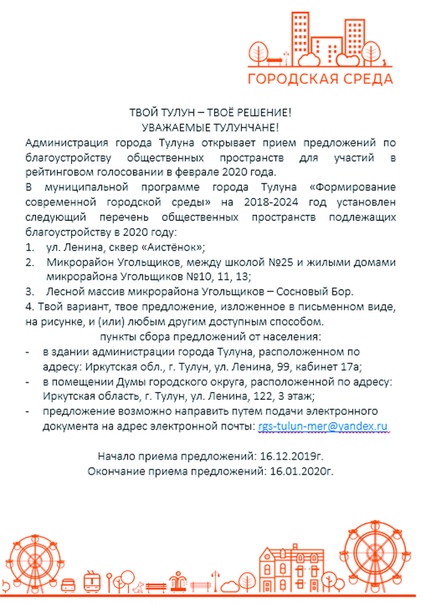 ГОРОДСКАЯ СРЕДА

ТВОЙ ТУЛУН – ТВОЁ РЕШЕНИЕ!
УВАЖАЕМЫЕ ТУЛУНЧАНЕ!

Администрация города Тулуна открывает прием предложений по благоустройству общественных пространств для участий в рейтинговом голосовании в феврале 2020 года.

В муниципальной программе города Тулуна «Формирование современной городской среды» на 2018-2024 год установлен следующий перечень общественных пространств подлежащих благоустройству в 2020 году:

1. ул. Ленина, сквер «Аистёнок»;
2. Микрорайон Угольщиков, между школой №25 и жилыми домами микрорайона Угольщиков №10, 11, 13;
3. Лесной массив микрорайона Угольщиков – Сосновый Бор.
4. Твой вариант, твое предложение, изложенное в письменном виде, на рисунке, и (или) любым другим доступным способом.

пункты сбора предложений от населения:
- в здании администрации города Тулуна, расположенном по адресу: Иркутская обл., г. Тулун, ул. Ленина, 99, кабинет 17а;
- в помещении Думы городского округа, расположенной по адресу: Иркутская область, г. Тулун, ул. Ленина, 122, 3 этаж;
- предложение возможно направить путем подачи электронного документа на адрес электронной почты: rgs-tulun-mer@yandex.ru

Начало приема предложений: 16.12.2019г.
Окончание приема предложений: 16.01.2020г.